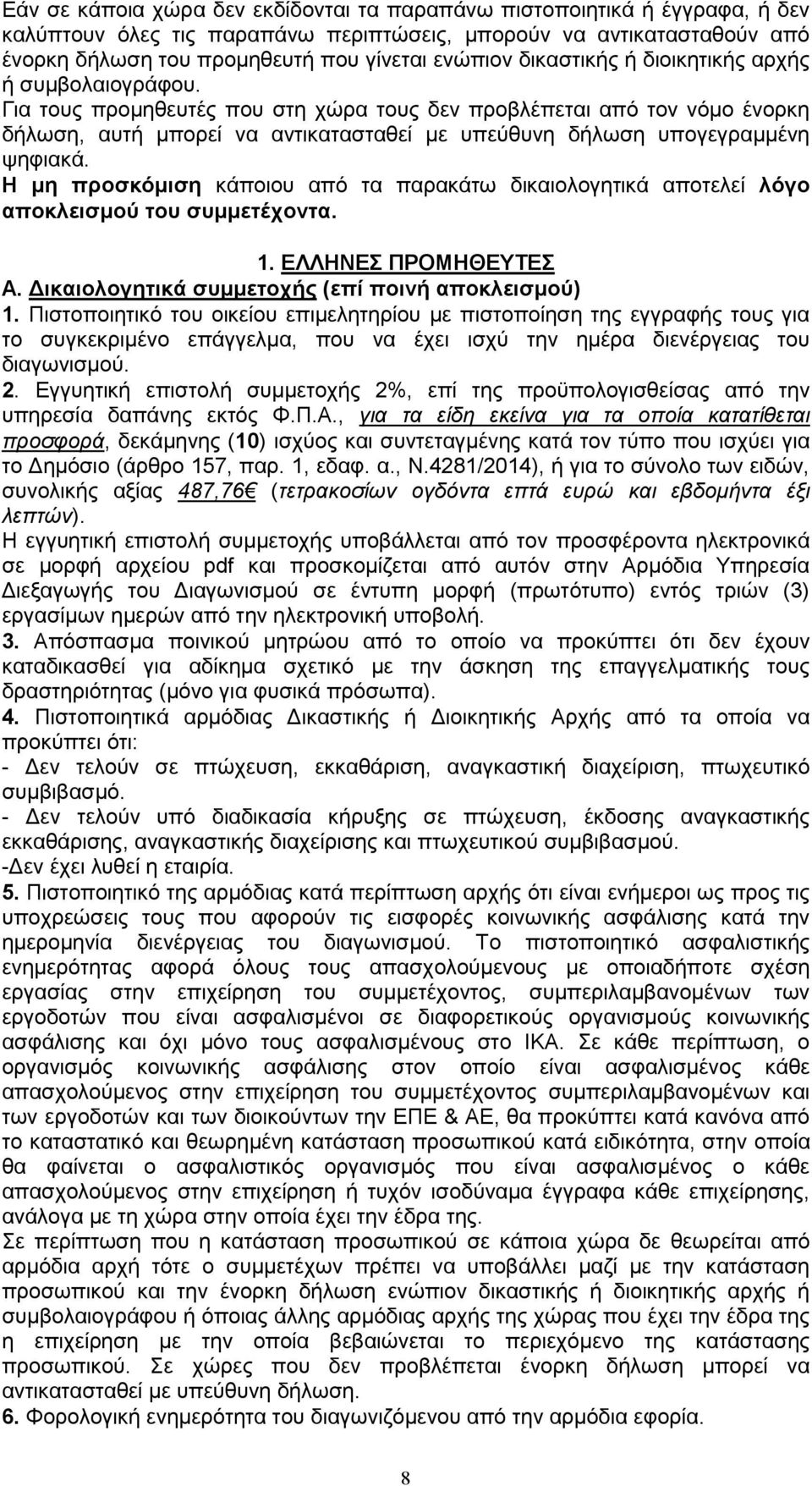 Εάν σε κάποια χώρα δεν εκδίδονται τα παραπάνω πιστοποιητικά ή έγγραφα, ή δεν καλύπτουν όλες τις παραπάνω περιπτώσεις, μπορούν να αντικατασταθούν από ένορκη δήλωση του προμηθευτή που γίνεται ενώπιον δικαστικής ή διοικητικής αρχής ή συμβολαιογράφου.
Για τους προμηθευτές που στη χώρα τους δεν προβλέπεται από τον νόμο ένορκη δήλωση, αυτή μπορεί να αντικατασταθεί με υπεύθυνη δήλωση υπογεγραμμένη ψηφιακά.
Η μη προσκόμιση κάποιου από τα παρακάτω δικαιολογητικά αποτελεί λόγο αποκλεισμού του συμμετέχοντα.

1. ΕΛΛΗΝΕΣ ΠΡΟΜΗΘΕΥΤΕΣ
Α. Δικαιολογητικά συμμετοχής (επί ποινή αποκλεισμού)
1. Πιστοποιητικό του οικείου επιμελητηρίου με πιστοποίηση της εγγραφής τους για το συγκεκριμένο επάγγελμα, που να έχει ισχύ την ημέρα διενέργειας του διαγωνισμού.
2. Εγγυητική επιστολή συμμετοχής 2%, επί της προϋπολογισθείσας από την υπηρεσία δαπάνης εκτός Φ.Π.Α., για τα είδη εκείνα για τα οποία κατατίθεται προσφορά, δεκάμηνης (10) ισχύος και συντεταγμένης κατά τον τύπο που ισχύει για το Δημόσιο (άρθρο 157, παρ. 1, εδαφ. α., Ν.4281/2014), ή για το σύνολο των ειδών, συνολικής αξίας 487,76€ (τετρακοσίων ογδόντα επτά ευρώ και εβδομήντα έξι λεπτών).
Η εγγυητική επιστολή συμμετοχής υποβάλλεται από τον προσφέροντα ηλεκτρονικά σε μορφή αρχείου pdf και προσκομίζεται από αυτόν στην Αρμόδια Υπηρεσία Διεξαγωγής του Διαγωνισμού σε έντυπη μορφή (πρωτότυπο) εντός τριών (3) εργασίμων ημερών από την ηλεκτρονική υποβολή.
3. Απόσπασμα ποινικού μητρώου από το οποίο να προκύπτει ότι δεν έχουν καταδικασθεί για αδίκημα σχετικό με την άσκηση της επαγγελματικής τους δραστηριότητας (μόνο για φυσικά πρόσωπα).
4. Πιστοποιητικά αρμόδιας Δικαστικής ή Διοικητικής Αρχής από τα οποία να προκύπτει ότι:
- Δεν τελούν σε πτώχευση, εκκαθάριση, αναγκαστική διαχείριση, πτωχευτικό συμβιβασμό.
- Δεν τελούν υπό διαδικασία κήρυξης σε πτώχευση, έκδοσης αναγκαστικής εκκαθάρισης, αναγκαστικής διαχείρισης και πτωχευτικού συμβιβασμού.
-Δεν έχει λυθεί η εταιρία.
5. Πιστοποιητικό της αρμόδιας κατά περίπτωση αρχής ότι είναι ενήμεροι ως προς τις υποχρεώσεις τους που αφορούν τις εισφορές κοινωνικής ασφάλισης κατά την ημερομηνία διενέργειας του διαγωνισμού. Το πιστοποιητικό ασφαλιστικής ενημερότητας αφορά όλους τους απασχολούμενους με οποιαδήποτε σχέση εργασίας στην επιχείρηση του συμμετέχοντος, συμπεριλαμβανομένων των εργοδοτών που είναι ασφαλισμένοι σε διαφορετικούς οργανισμούς κοινωνικής ασφάλισης και όχι μόνο τους ασφαλισμένους στο ΙΚΑ. Σε κάθε περίπτωση, ο οργανισμός κοινωνικής ασφάλισης στον οποίο είναι ασφαλισμένος κάθε απασχολούμενος στην επιχείρηση του συμμετέχοντος συμπεριλαμβανομένων και των εργοδοτών και των διοικούντων την ΕΠΕ & ΑΕ, θα προκύπτει κατά κανόνα από το καταστατικό και θεωρημένη κατάσταση προσωπικού κατά ειδικότητα, στην οποία θα φαίνεται ο ασφαλιστικός οργανισμός που είναι ασφαλισμένος ο κάθε απασχολούμενος στην επιχείρηση ή τυχόν ισοδύναμα έγγραφα κάθε επιχείρησης, ανάλογα με τη χώρα στην οποία έχει την έδρα της.
Σε περίπτωση που η κατάσταση προσωπικού σε κάποια χώρα δε θεωρείται από αρμόδια αρχή τότε ο συμμετέχων πρέπει να υποβάλλει μαζί με την κατάσταση προσωπικού και την ένορκη δήλωση ενώπιον δικαστικής ή διοικητικής αρχής ή συμβολαιογράφου ή όποιας άλλης αρμόδιας αρχής της χώρας που έχει την έδρα της η επιχείρηση με την οποία βεβαιώνεται το περιεχόμενο της κατάστασης προσωπικού. Σε χώρες που δεν προβλέπεται ένορκη δήλωση μπορεί να αντικατασταθεί με υπεύθυνη δήλωση.
6. Φορολογική ενημερότητα του διαγωνιζόμενου από την αρμόδια εφορία.

8